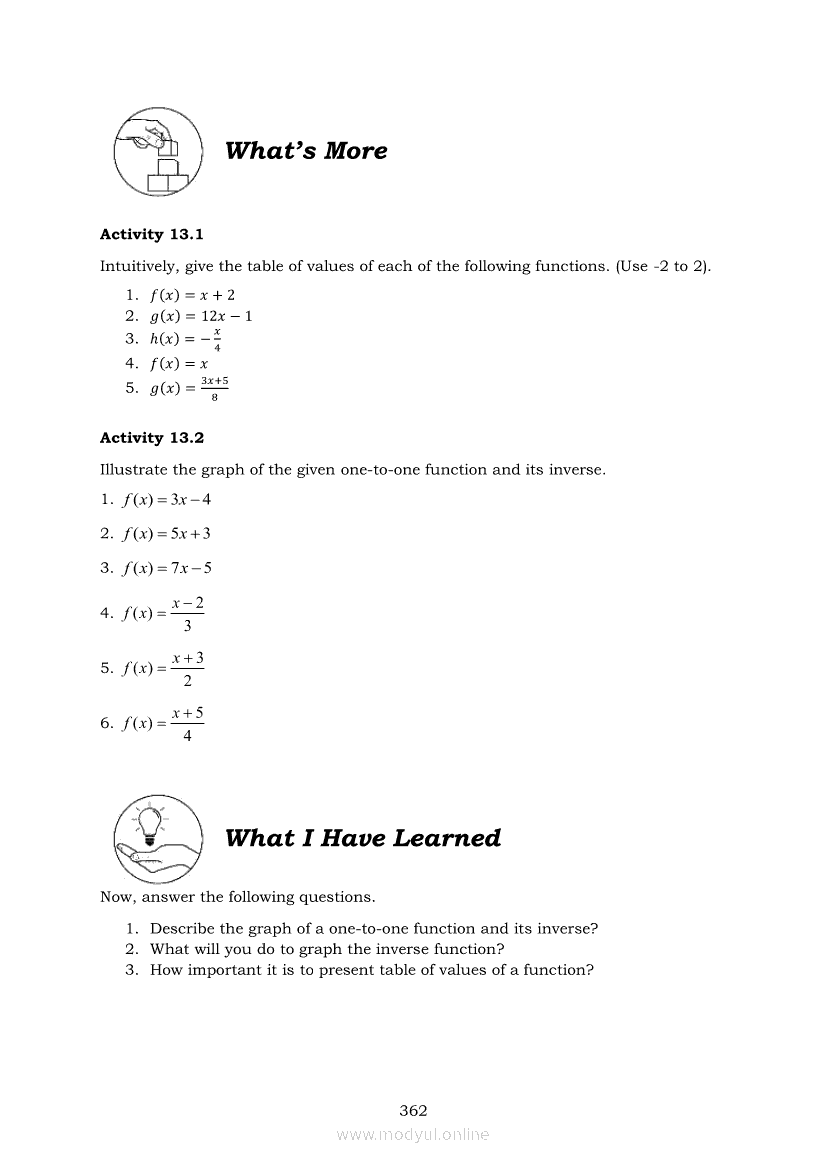 What's More

Activity 13.1

Intuitively, give the table of values of each of the following functions. (Use -2 to 2).

1. $f(x) = x + 2$
2. $g(x) = 12x - 1$
3. $h(x) = -\frac{x}{4}$
4. $f(x) = x$
5. $g(x) = \frac{3x+5}{8}$

Activity 13.2

Illustrate the graph of the given one-to-one function and its inverse.

1. $f(x) = 3x - 4$
2. $f(x) = 5x + 3$
3. $f(x) = 7x - 5$
4. $f(x) = \frac{x-2}{3}$
5. $f(x) = \frac{x+3}{2}$
6. $f(x) = \frac{x+5}{4}$

What I Have Learned

Now, answer the following questions.

1. Describe the graph of a one-to-one function and its inverse?
2. What will you do to graph the inverse function?
3. How important it is to present table of values of a function?

362

www.modyul.online